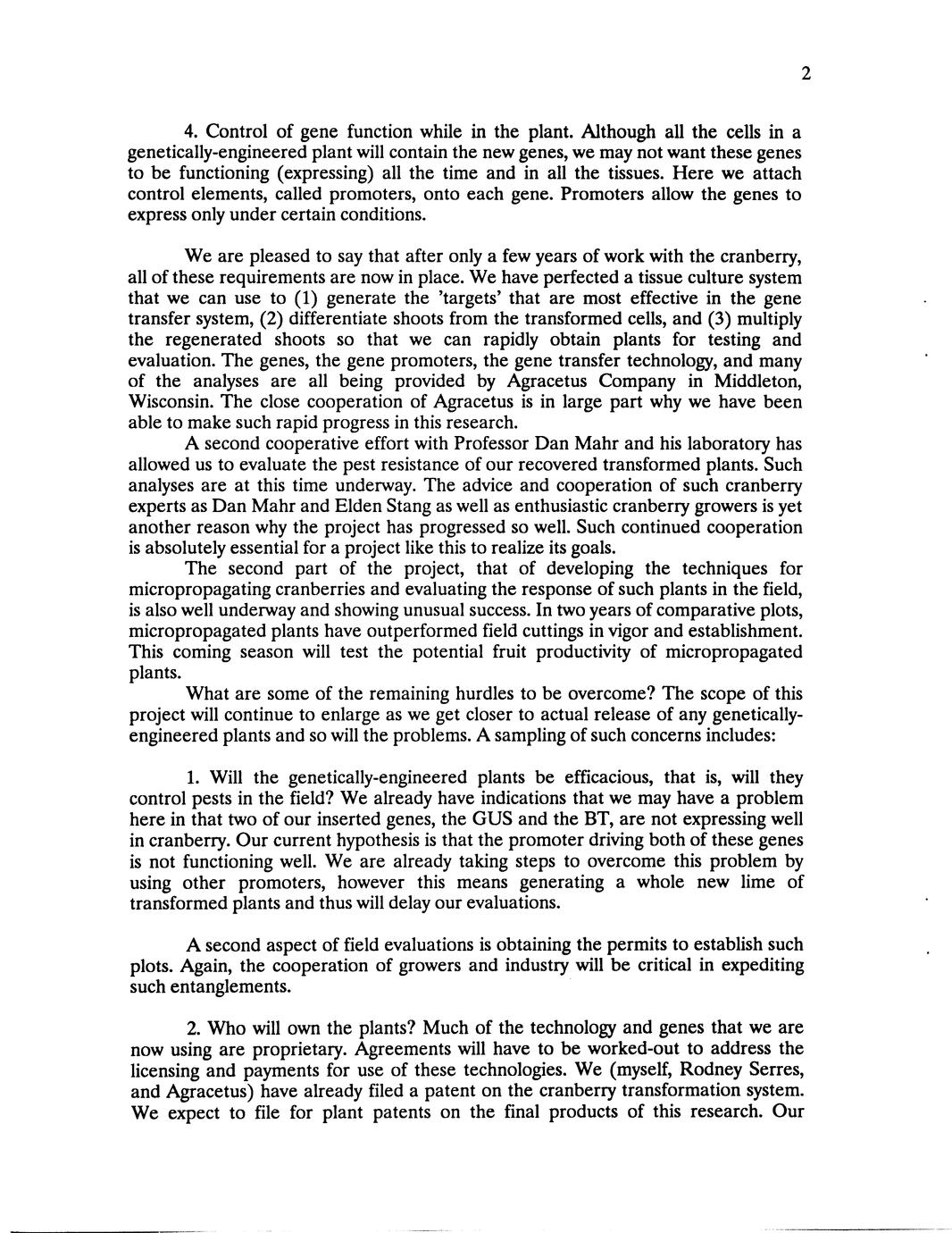 2

4. Control of gene function while in the plant. Although all the cells in a genetically-engineered plant will contain the new genes, we may not want these genes to be functioning (expressing) all the time and in all the tissues. Here we attach control elements, called promoters, onto each gene. Promoters allow the genes to express only under certain conditions.

We are pleased to say that after only a few years of work with the cranberry, all of these requirements are now in place. We have perfected a tissue culture system that we can use to (1) generate the 'targets' that are most effective in the gene transfer system, (2) differentiate shoots from the transformed cells, and (3) multiply the regenerated shoots so that we can rapidly obtain plants for testing and evaluation. The genes, the gene promoters, the gene transfer technology, and many of the analyses are all being provided by Agracetus Company in Middleton, Wisconsin. The close cooperation of Agracetus is in large part why we have been able to make such rapid progress in this research.

A second cooperative effort with Professor Dan Mahr and his laboratory has allowed us to evaluate the pest resistance of our recovered transformed plants. Such analyses are at this time underway. The advice and cooperation of such cranberry experts as Dan Mahr and Elden Stang as well as enthusiastic cranberry growers is yet another reason why the project has progressed so well. Such continued cooperation is absolutely essential for a project like this to realize its goals.

The second part of the project, that of developing the techniques for micropropagating cranberries and evaluating the response of such plants in the field, is also well underway and showing unusual success. In two years of comparative plots, micropropagated plants have outperformed field cuttings in vigor and establishment. This coming season will test the potential fruit productivity of micropropagated plants.

What are some of the remaining hurdles to be overcome? The scope of this project will continue to enlarge as we get closer to actual release of any genetically-engineered plants and so will the problems. A sampling of such concerns includes:

1. Will the genetically-engineered plants be efficacious, that is, will they control pests in the field? We already have indications that we may have a problem here in that two of our inserted genes, the GUS and the BT, are not expressing well in cranberry. Our current hypothesis is that the promoter driving both of these genes is not functioning well. We are already taking steps to overcome this problem by using other promoters, however this means generating a whole new lime of transformed plants and thus will delay our evaluations.

A second aspect of field evaluations is obtaining the permits to establish such plots. Again, the cooperation of growers and industry will be critical in expediting such entanglements.

2. Who will own the plants? Much of the technology and genes that we are now using are proprietary. Agreements will have to be worked-out to address the licensing and payments for use of these technologies. We (myself, Rodney Serres, and Agracetus) have already filed a patent on the cranberry transformation system. We expect to file for plant patents on the final products of this research. Our